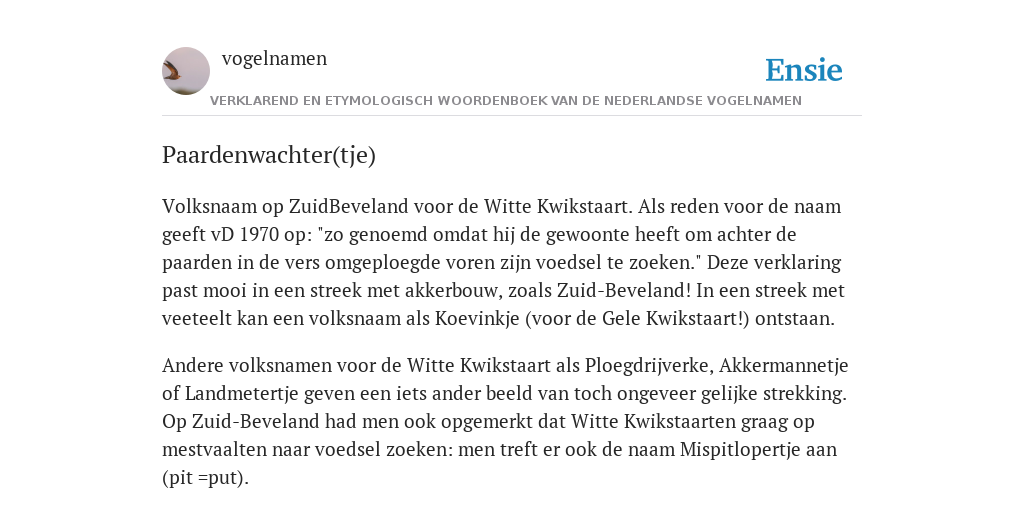 vogelnamen

Ensie

VERKLAREND EN ETYMOLOGISCH WOORDENBOEK VAN DE NEDERLANDSE VOGELNAMEN

Paardenwachter(tje)

Volksnaam op ZuidBeveland voor de Witte Kwikstaart. Als reden voor de naam geeft vD 1970 op: "zo genoemd omdat hij de gewoonte heeft om achter de paarden in de vers omgeploegde voren zijn voedsel te zoeken." Deze verklaring past mooi in een streek met akkerbouw, zoals Zuid-Beveland! In een streek met veeteelt kan een volksnaam als Koevinkje (voor de Gele Kwikstaart!) ontstaan.

Andere volksnamen voor de Witte Kwikstaart als Ploegdrijverke, Akkermannetje of Landmetertje geven een iets ander beeld van toch ongeveer gelijke strekking. Op Zuid-Beveland had men ook opgemerkt dat Witte Kwikstaarten graag op mestvaalten naar voedsel zoeken: men treft er ook de naam Mispitlopertje aan (pit =put).